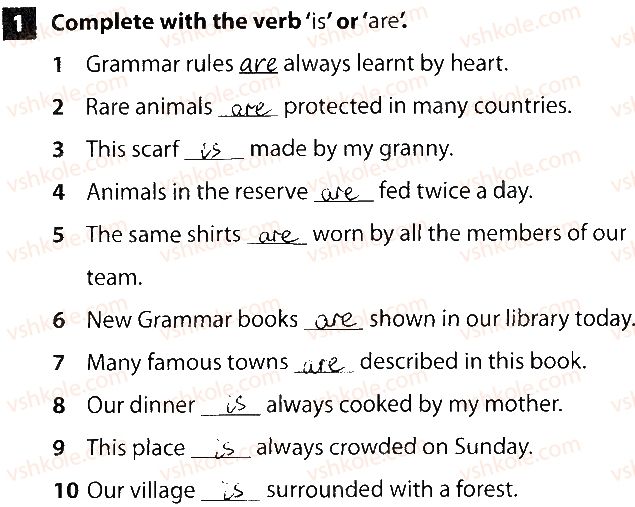 1 Complete with the verb 'is' or 'are'.

1 Grammar rules are always learnt by heart.

2 Rare animals are protected in many countries.

3 This scarf is made by my granny.

4 Animals in the reserve are fed twice a day.

5 The same shirts are worn by all the members of our team.

6 New Grammar books are shown in our library today.

7 Many famous towns are described in this book.

8 Our dinner is always cooked by my mother.

9 This place is always crowded on Sunday.

10 Our village is surrounded with a forest.

vshkole.com